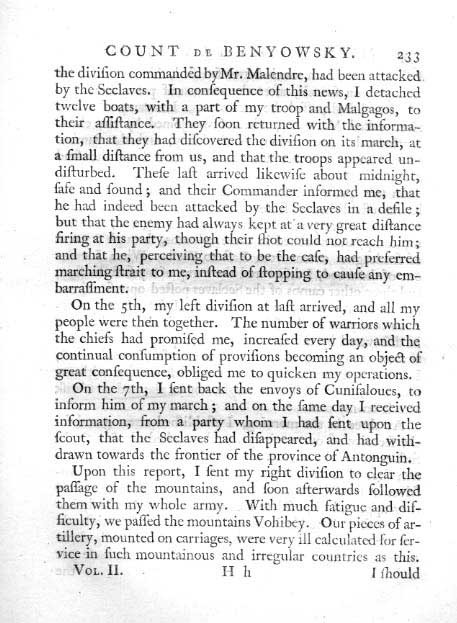 COUNT DE BENYOWSKY. 233

the division commanded by Mr. Malendre, had been attacked by the Seclaves. In consequence of this news, I detached twelve boats, with a part of my troop and Malgagos, to their assistance. They soon returned with the information, that they had discovered the division on its march, at a small distance from us, and that the troops appeared undisturbed. These last arrived likewise about midnight, safe and sound; and their Commander informed me, that he had indeed been attacked by the Seclaves in a defile; but that the enemy had always kept at a very great distance firing at his party, though their shot could not reach him; and that he, perceiving that to be the case, had preferred marching strait to me, instead of stopping to cause any embarrassment.

On the 5th, my left division at last arrived, and all my people were then together. The number of warriors which the chiefs had promised me, increased every day, and the continual consumption of provisions becoming an object of great consequence, obliged me to quicken my operations.

On the 7th, I sent back the envoys of Cunisaloues, to inform him of my march; and on the same day I received information, from a party whom I had sent upon the scout, that the Seclaves had disappeared, and had withdrawn towards the frontier of the province of Antonguin.

Upon this report, I sent my right division to clear the passage of the mountains, and soon afterwards followed them with my whole army. With much fatigue and difficulty, we passed the mountains Vohibey. Our pieces of artillery, mounted on carriages, were very ill calculated for service in such mountainous and irregular countries as this.

VOL. II. H h I should